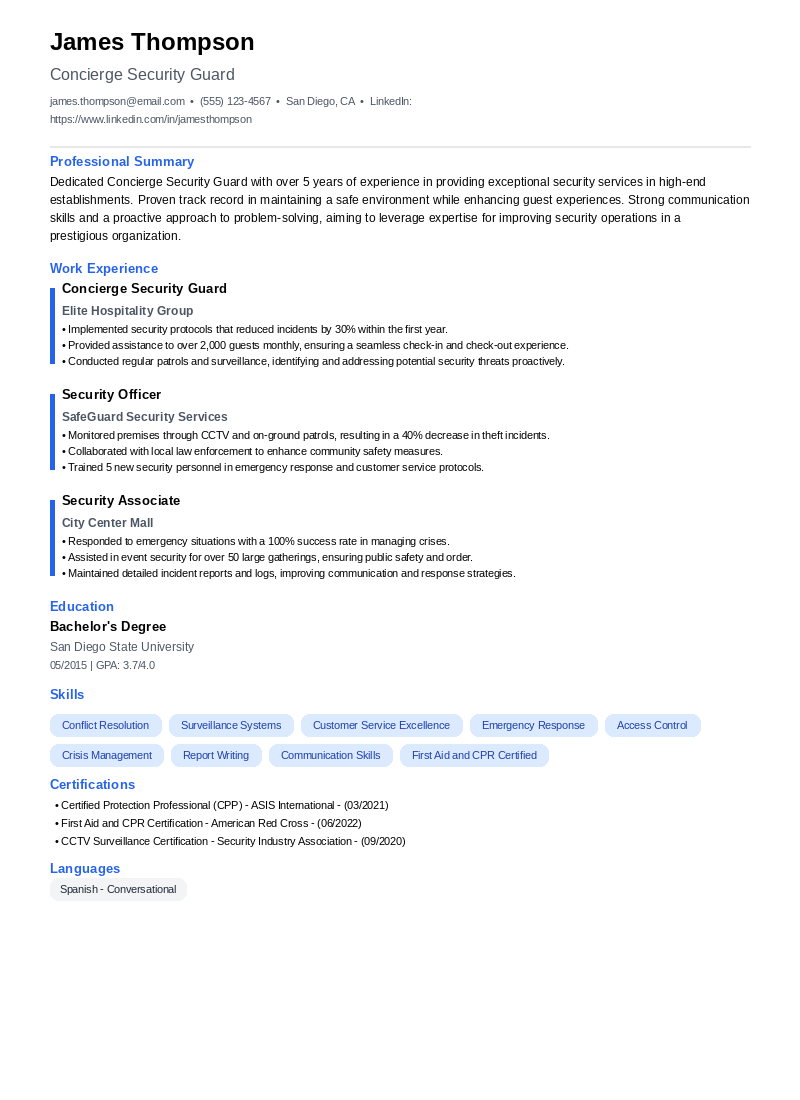 James Thompson

Concierge Security Guard

james.thompson@email.com • (555) 123-4567 • San Diego, CA • LinkedIn: https://www.linkedin.com/in/jamesthompson

Professional Summary

Dedicated Concierge Security Guard with over 5 years of experience in providing exceptional security services in high-end establishments. Proven track record in maintaining a safe environment while enhancing guest experiences. Strong communication skills and a proactive approach to problem-solving, aiming to leverage expertise for improving security operations in a prestigious organization.

Work Experience

Concierge Security Guard

Elite Hospitality Group

• Implemented security protocols that reduced incidents by 30% within the first year.
• Provided assistance to over 2,000 guests monthly, ensuring a seamless check-in and check-out experience.
• Conducted regular patrols and surveillance, identifying and addressing potential security threats proactively.

Security Officer

SafeGuard Security Services

• Monitored premises through CCTV and on-ground patrols, resulting in a 40% decrease in theft incidents.
• Collaborated with local law enforcement to enhance community safety measures.
• Trained 5 new security personnel in emergency response and customer service protocols.

Security Associate

City Center Mall

• Responded to emergency situations with a 100% success rate in managing crises.
• Assisted in event security for over 50 large gatherings, ensuring public safety and order.
• Maintained detailed incident reports and logs, improving communication and response strategies.

Education

Bachelor's Degree

San Diego State University

05/2015 | GPA: 3.7/4.0

Skills

Conflict Resolution
Surveillance Systems
Customer Service Excellence
Emergency Response
Access Control
Crisis Management
Report Writing
Communication Skills
First Aid and CPR Certified

Certifications

• Certified Protection Professional (CPP) - ASIS International - (03/2021)
• First Aid and CPR Certification - American Red Cross - (06/2022)
• CCTV Surveillance Certification - Security Industry Association - (09/2020)

Languages

Spanish - Conversational